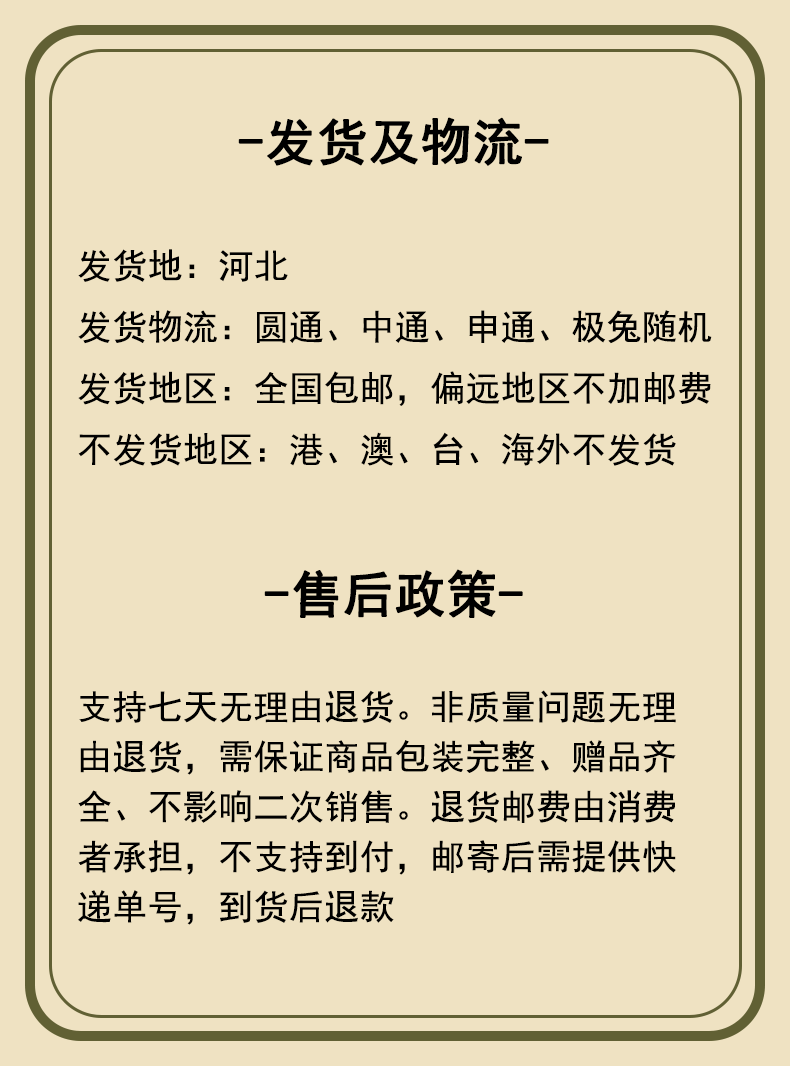 -发货及物流-

发货地：河北
发货物流：圆通、中通、申通、极兔随机
发货地区：全国包邮，偏远地区不加邮费
不发货地区：港、澳、台、海外不发货

-售后政策-

支持七天无理由退货。非质量问题无理由退货，需保证商品包装完整、赠品齐全、不影响二次销售。退货邮费由消费者承担，不支持到付，邮寄后需提供快递单号，到货后退款